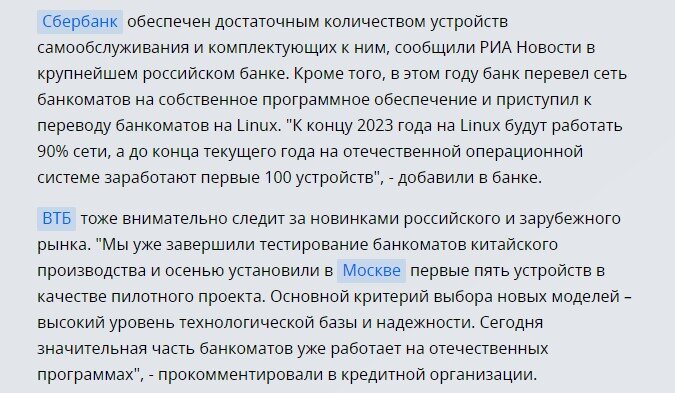 Сбербанк обеспечен достаточным количеством устройств самообслуживания и комплектующих к ним, сообщили РИА Новости в крупнейшем российском банке. Кроме того, в этом году банк перевел сеть банкоматов на собственное программное обеспечение и приступил к переводу банкоматов на Linux. "К концу 2023 года на Linux будут работать 90% сети, а до конца текущего года на отечественной операционной системе заработают первые 100 устройств", - добавили в банке.

ВТБ тоже внимательно следит за новинками российского и зарубежного рынка. "Мы уже завершили тестирование банкоматов китайского производства и осенью установили в Москве первые пять устройств в качестве пилотного проекта. Основной критерий выбора новых моделей – высокий уровень технологической базы и надежности. Сегодня значительная часть банкоматов уже работает на отечественных программах", - прокомментировали в кредитной организации.